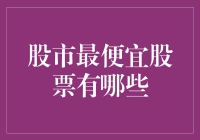 股市最便宜股票有哪些